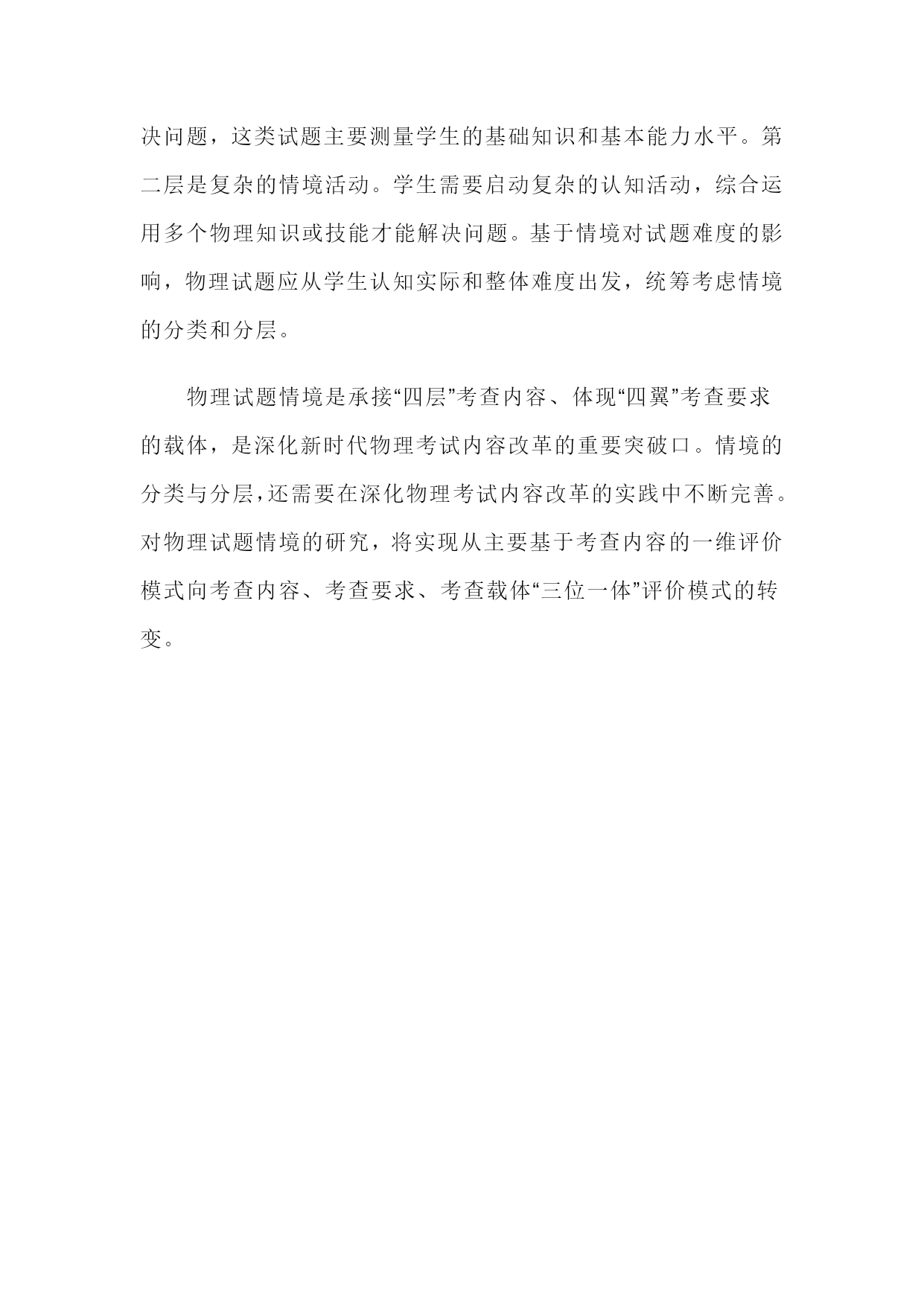 决问题，这类试题主要测量学生的基础知识和基本能力水平。第二层是复杂的情境活动。学生需要启动复杂的认知活动，综合运用多个物理知识或技能才能解决问题。基于情境对试题难度的影响，物理试题应从学生认知实际和整体难度出发，统筹考虑情境的分类和分层。

物理试题情境是承接“四层”考查内容、体现“四翼”考查要求的载体，是深化新时代物理考试内容改革的重要突破口。情境的分类与分层，还需要在深化物理考试内容改革的实践中不断完善。对物理试题情境的研究，将实现从主要基于考查内容的一维评价模式向考查内容、考查要求、考查载体“三位一体”评价模式的转变。